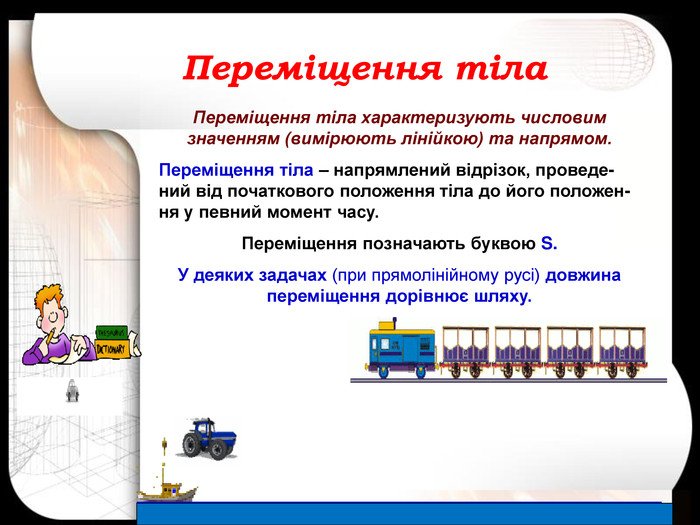 Переміщення тіла

Переміщення тіла характеризують числовим значенням (вимірюють лінійкою) та напрямом.

Переміщення тіла – напрямлений відрізок, проведений від початкового положення тіла до його положення у певний момент часу.

Переміщення позначають буквою S.

У деяких задачах (при прямолінійному русі) довжина переміщення дорівнює шляху.

THESAURUS

DICTIONARY